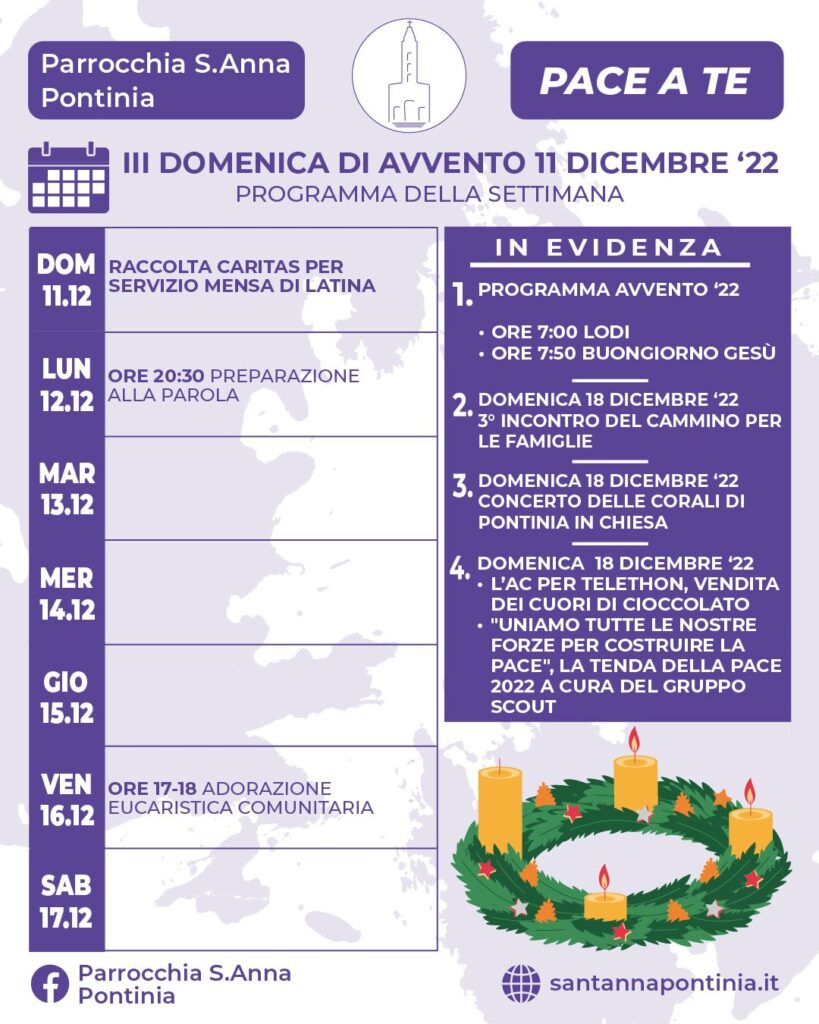 Parrocchia S.Anna Pontinia

PACE A TE

III DOMENICA DI AVVENTO 11 DICEMBRE ‘22
PROGRAMMA DELLA SETTIMANA

| | |
|---|---|
| DOM 11.12 | RACCOLTA CARITAS PER SERVIZIO MENSA DI LATINA |
| LUN 12.12 | ORE 20:30 PREPARAZIONE ALLA PAROLA |
| MAR 13.12 | |
| MER 14.12 | |
| GIO 15.12 | |
| VEN 16.12 | ORE 17-18 ADORAZIONE EUCARISTICA COMUNITARIA |
| SAB 17.12 | |

IN EVIDENZA

1. PROGRAMMA AVVENTO ‘22
• ORE 7:00 LODI
• ORE 7:50 BUONGIORNO GESÙ

2. DOMENICA 18 DICEMBRE ‘22
3° INCONTRO DEL CAMMINO PER LE FAMIGLIE

3. DOMENICA 18 DICEMBRE ‘22
CONCERTO DELLE CORALI DI PONTINIA IN CHIESA

4. DOMENICA 18 DICEMBRE ‘22
• L’AC PER TELETHON, VENDITA DEI CUORI DI CIOCCOLATO
• "UNIAMO TUTTE LE NOSTRE FORZE PER COSTRUIRE LA PACE", LA TENDA DELLA PACE 2022 A CURA DEL GRUPPO SCOUT

Parrocchia S.Anna Pontinia

santannapontinia.it